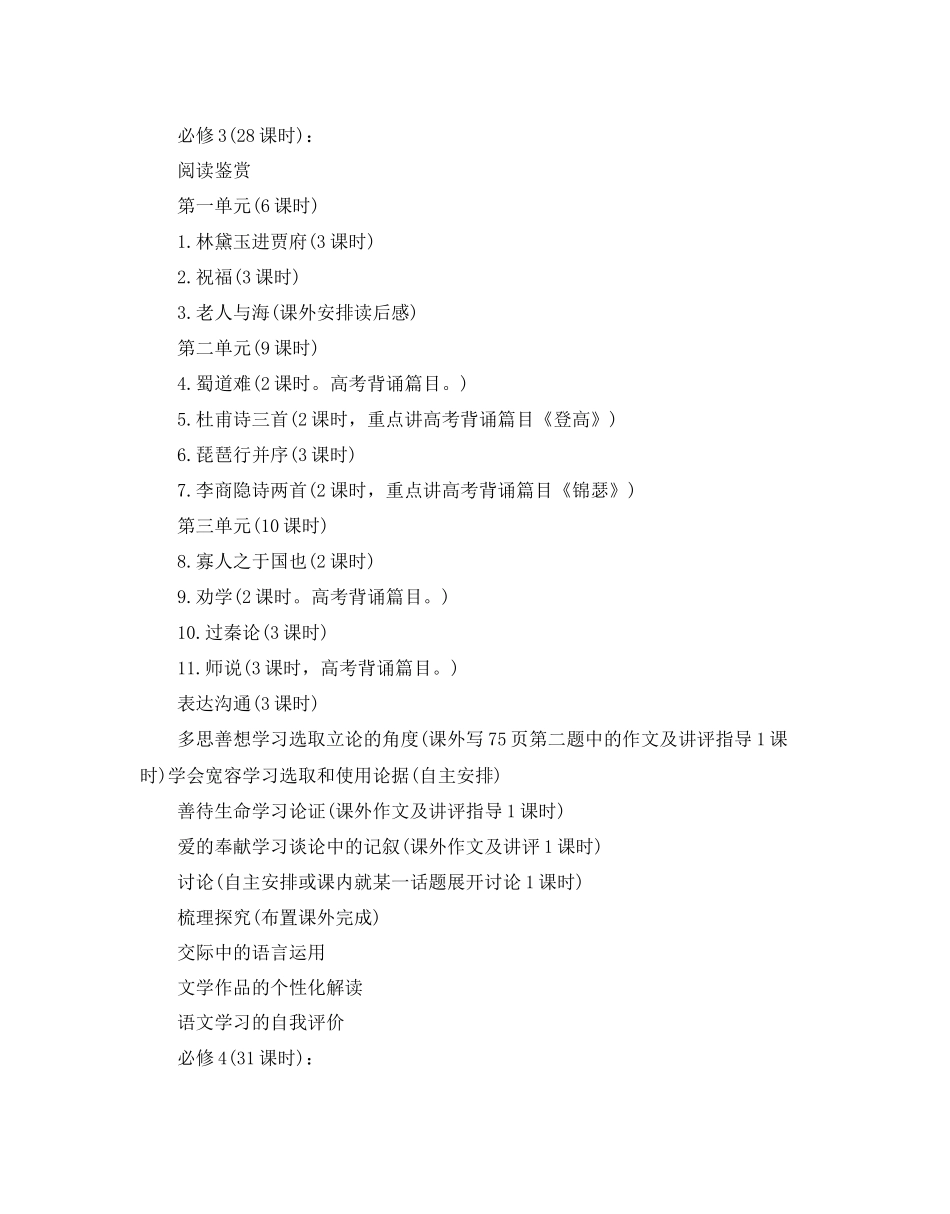 必修3(28课时)：

阅读鉴赏

第一单元(6课时)

1.林黛玉进贾府(3课时)

2.祝福(3课时)

3.老人与海(课外安排读后感)

第二单元(9课时)

4.蜀道难(2课时。高考背诵篇目。)

5.杜甫诗三首(2课时，重点讲高考背诵篇目《登高》)

6.琵琶行并序(3课时)

7.李商隐诗两首(2课时，重点讲高考背诵篇目《锦瑟》)

第三单元(10课时)

8.寡人之于国也(2课时)

9.劝学(2课时。高考背诵篇目。)

10.过秦论(3课时)

11.师说(3课时，高考背诵篇目。)

表达沟通(3课时)

多思善想学习选取立论的角度(课外写75页第二题中的作文及讲评指导1课时)学会宽容学习选取和使用论据(自主安排)

善待生命学习论证(课外作文及讲评指导1课时)

爱的奉献学习谈论中的记叙(课外作文及讲评1课时)

讨论(自主安排或课内就某一话题展开讨论1课时)

梳理探究(布置课外完成)

交际中的语言运用

文学作品的个性化解读

语文学习的自我评价

必修4(31课时)：